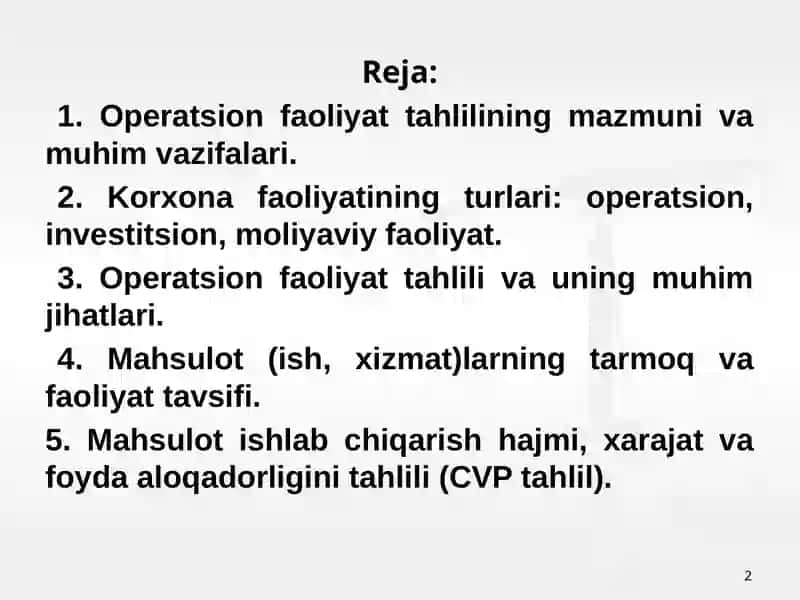 Reja:

1. Operatsion faoliyat tahlilining mazmuni va muhim vazifalari.

2. Korxona faoliyatining turlari: operatsion, investitsion, moliyaviy faoliyat.

3. Operatsion faoliyat tahlili va uning muhim jihatlari.

4. Mahsulot (ish, xizmat)larning tarmoq va faoliyat tavsifi.

5. Mahsulot ishlab chiqarish hajmi, xarajat va foyda aloqadorligini tahlili (CVP tahlil).

2